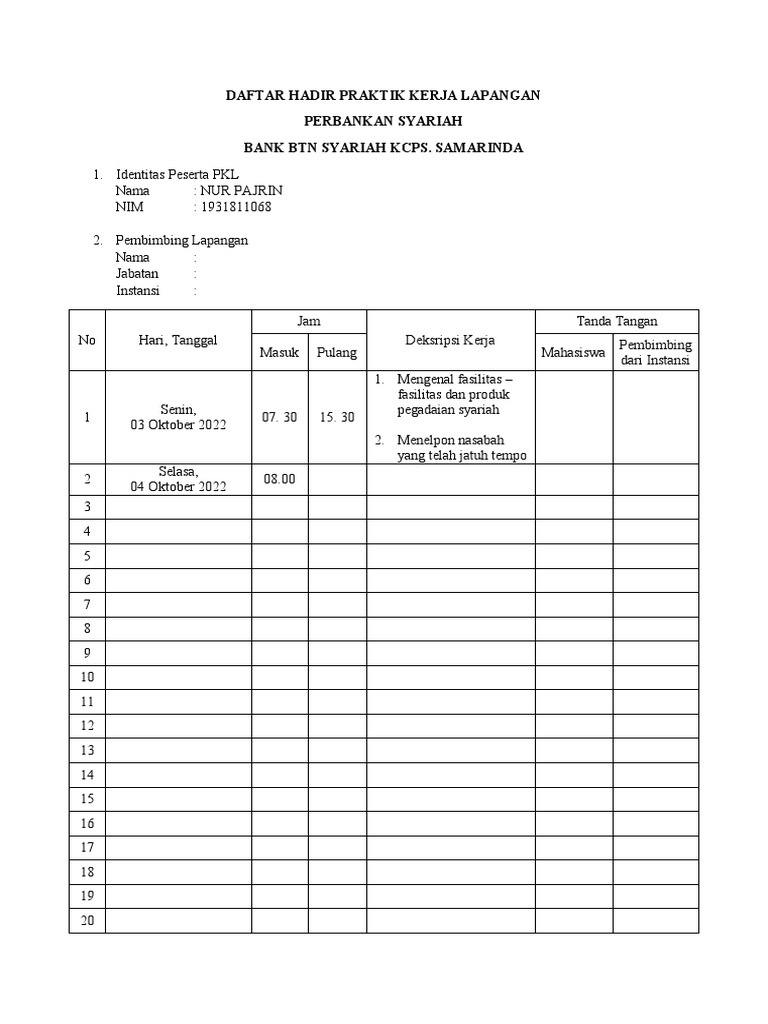 DAFTAR HADIR PRAKTIK KERJA LAPANGAN

PERBANKAN SYARIAH

BANK BTN SYARIAH KCPS. SAMARINDA

1. Identitas Peserta PKL
Nama : NUR PAJRIN
NIM : 1931811068

2. Pembimbing Lapangan
Nama :
Jabatan :
Instansi :

| No | Hari, Tanggal | Jam Masuk | Jam Pulang | Deksripsi Kerja | Tanda Tangan Mahasiswa | Tanda Tangan Pembimbing dari Instansi |
|---|---|---|---|---|---|---|
| 1 | Senin, 03 Oktober 2022 | 07. 30 | 15. 30 | 1. Mengenal fasilitas – fasilitas dan produk pegadaian syariah 2. Menelpon nasabah yang telah jatuh tempo | | |
| 2 | Selasa, 04 Oktober 2022 | 08.00 | | | | |
| 3 | | | | | | |
| 4 | | | | | | |
| 5 | | | | | | |
| 6 | | | | | | |
| 7 | | | | | | |
| 8 | | | | | | |
| 9 | | | | | | |
| 10 | | | | | | |
| 11 | | | | | | |
| 12 | | | | | | |
| 13 | | | | | | |
| 14 | | | | | | |
| 15 | | | | | | |
| 16 | | | | | | |
| 17 | | | | | | |
| 18 | | | | | | |
| 19 | | | | | | |
| 20 | | | | | | |